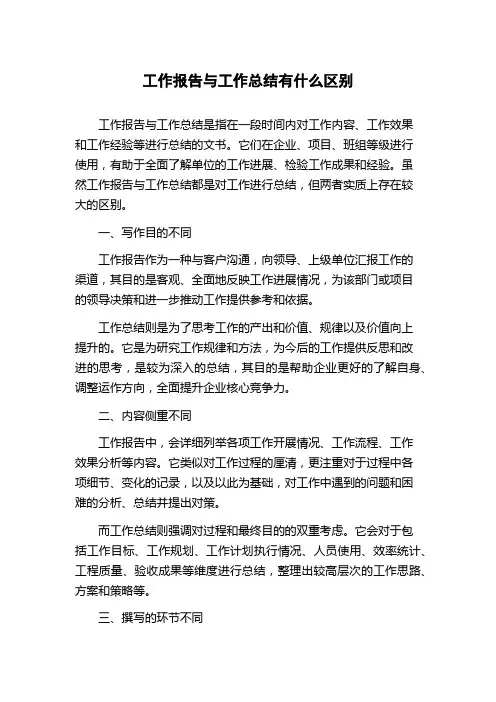 工作报告与工作总结有什么区别

工作报告与工作总结是指在一段时间内对工作内容、工作效果和工作经验等进行总结的文书。它们在企业、项目、班组等级进行使用，有助于全面了解单位的工作进展、检验工作成果和经验。虽然工作报告与工作总结都是对工作进行总结，但两者实质上存在较大的区别。

一、写作目的不同

工作报告作为一种与客户沟通，向领导、上级单位汇报工作的渠道，其目的是客观、全面地反映工作进展情况，为该部门或项目的领导决策和进一步推动工作提供参考和依据。

工作总结则是为了思考工作的产出和价值、规律以及价值向上提升的。它是为研究工作规律和方法，为今后的工作提供反思和改进的思考，是较为深入的总结，其目的是帮助企业更好的了解自身、调整运作方向，全面提升企业核心竞争力。

二、内容侧重不同

工作报告中，会详细列举各项工作开展情况、工作流程、工作效果分析等内容。它类似对工作过程的厘清，更注重对于过程中各项细节、变化的记录，以及以此为基础，对工作中遇到的问题和困难的分析、总结并提出对策。

而工作总结则强调对过程和最终目的的双重考虑。它会对于包括工作目标、工作规划、工作计划执行情况、人员使用、效率统计、工程质量、验收成果等维度进行总结，整理出较高层次的工作思路、方案和策略等。

三、撰写的环节不同